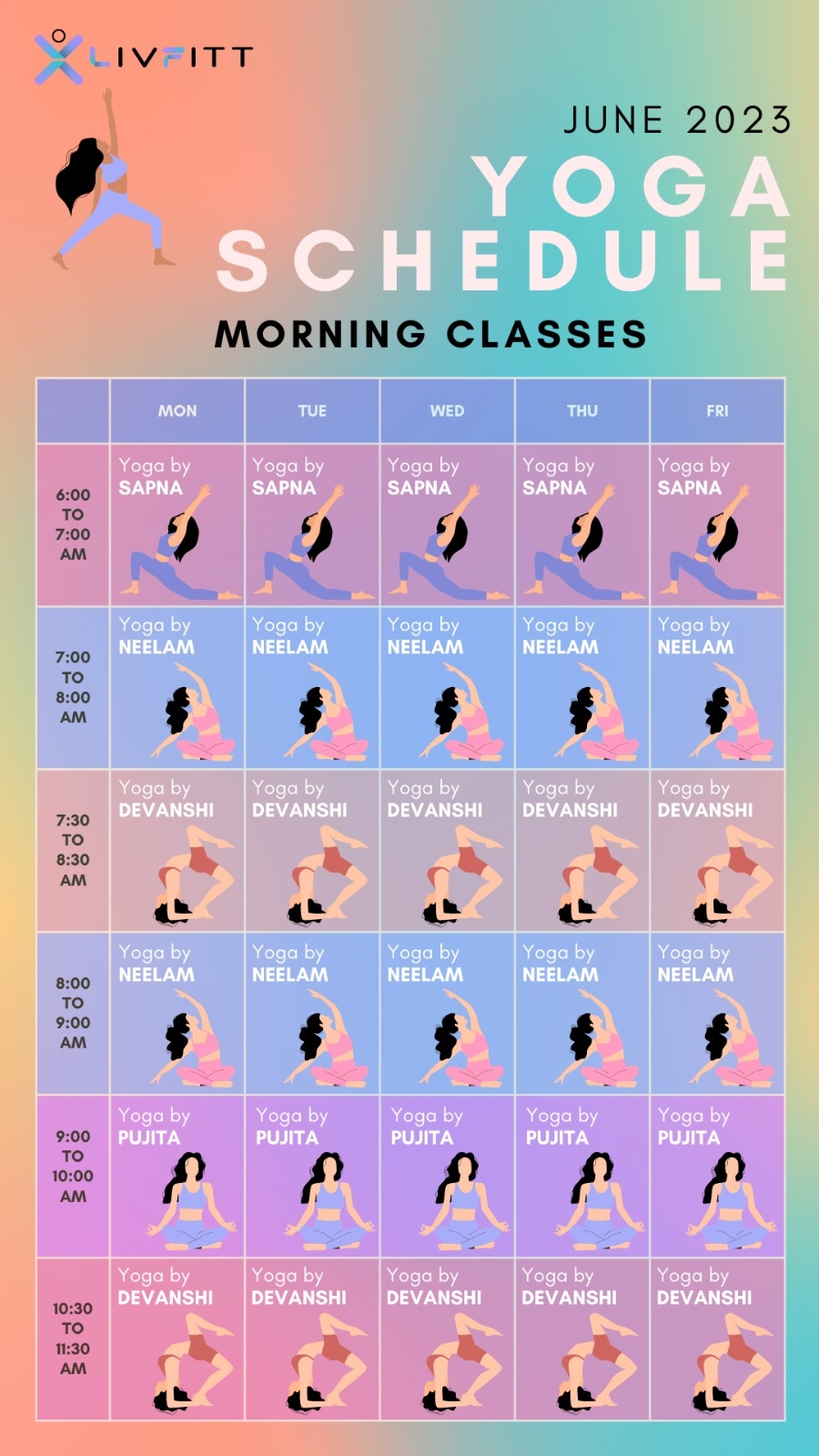 LIVFITT

JUNE 2023

YOGA SCHEDULE

MORNING CLASSES

| | MON | TUE | WED | THU | FRI |
|---|---|---|---|---|---|
| 6:00 TO 7:00 AM | Yoga by SAPNA | Yoga by SAPNA | Yoga by SAPNA | Yoga by SAPNA | Yoga by SAPNA |
| 7:00 TO 8:00 AM | Yoga by NEELAM | Yoga by NEELAM | Yoga by NEELAM | Yoga by NEELAM | Yoga by NEELAM |
| 7:30 TO 8:30 AM | Yoga by DEVANSHI | Yoga by DEVANSHI | Yoga by DEVANSHI | Yoga by DEVANSHI | Yoga by DEVANSHI |
| 8:00 TO 9:00 AM | Yoga by NEELAM | Yoga by NEELAM | Yoga by NEELAM | Yoga by NEELAM | Yoga by NEELAM |
| 9:00 TO 10:00 AM | Yoga by PUJITA | Yoga by PUJITA | Yoga by PUJITA | Yoga by PUJITA | Yoga by PUJITA |
| 10:30 TO 11:30 AM | Yoga by DEVANSHI | Yoga by DEVANSHI | Yoga by DEVANSHI | Yoga by DEVANSHI | Yoga by DEVANSHI |